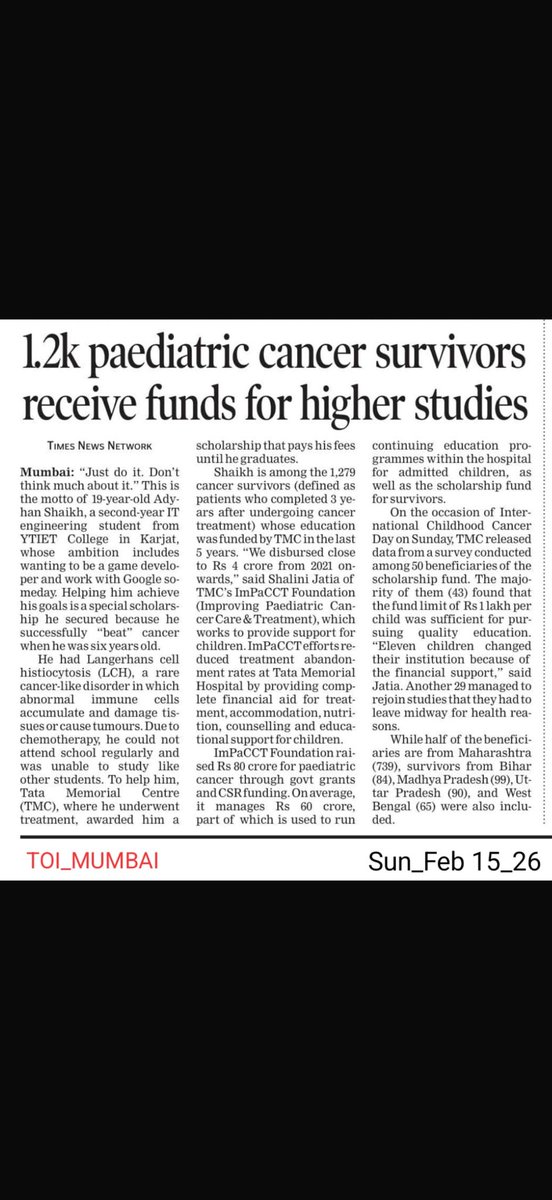 1.2k paediatric cancer survivors receive funds for higher studies

TIMES NEWS NETWORK

Mumbai: "Just do it. Don't think much about it." This is the motto of 19-year-old Adyhan Shaikh, a second-year IT engineering student from YTIET College in Karjat, whose ambition includes wanting to be a game developer and work with Google someday. Helping him achieve his goals is a special scholarship he secured because he successfully "beat" cancer when he was six years old.

He had Langerhans cell histiocytosis (LCH), a rare cancer-like disorder in which abnormal immune cells accumulate and damage tissues or cause tumours. Due to chemotherapy, he could not attend school regularly and was unable to study like other students. To help him, Tata Memorial Centre (TMC), where he underwent treatment, awarded him a scholarship that pays his fees until he graduates.

Shaikh is among the 1,279 cancer survivors (defined as patients who completed 3 years after undergoing cancer treatment) whose education was funded by TMC in the last 5 years. "We disbursed close to Rs 4 crore from 2021 onwards," said Shalini Jatia of TMC's ImPaCCT Foundation (Improving Paediatric Cancer Care & Treatment), which works to provide support for children. ImPaCCT efforts reduced treatment abandonment rates at Tata Memorial Hospital by providing complete financial aid for treatment, accommodation, nutrition, counselling and educational support for children.

ImPaCCT Foundation raised Rs 80 crore for paediatric cancer through govt grants and CSR funding. On average, it manages Rs 60 crore, part of which is used to run continuing education programmes within the hospital for admitted children, as well as the scholarship fund for survivors.

On the occasion of International Childhood Cancer Day on Sunday, TMC released data from a survey conducted among 50 beneficiaries of the scholarship fund. The majority of them (43) found that the fund limit of Rs 1 lakh per child was sufficient for pursuing quality education. "Eleven children changed their institution because of the financial support," said Jatia. Another 29 managed to rejoin studies that they had to leave midway for health reasons.

While half of the beneficiaries are from Maharashtra (739), survivors from Bihar (84), Madhya Pradesh (99), Uttar Pradesh (90), and West Bengal (65) were also included.

TOI_MUMBAI

Sun_Feb 15_26